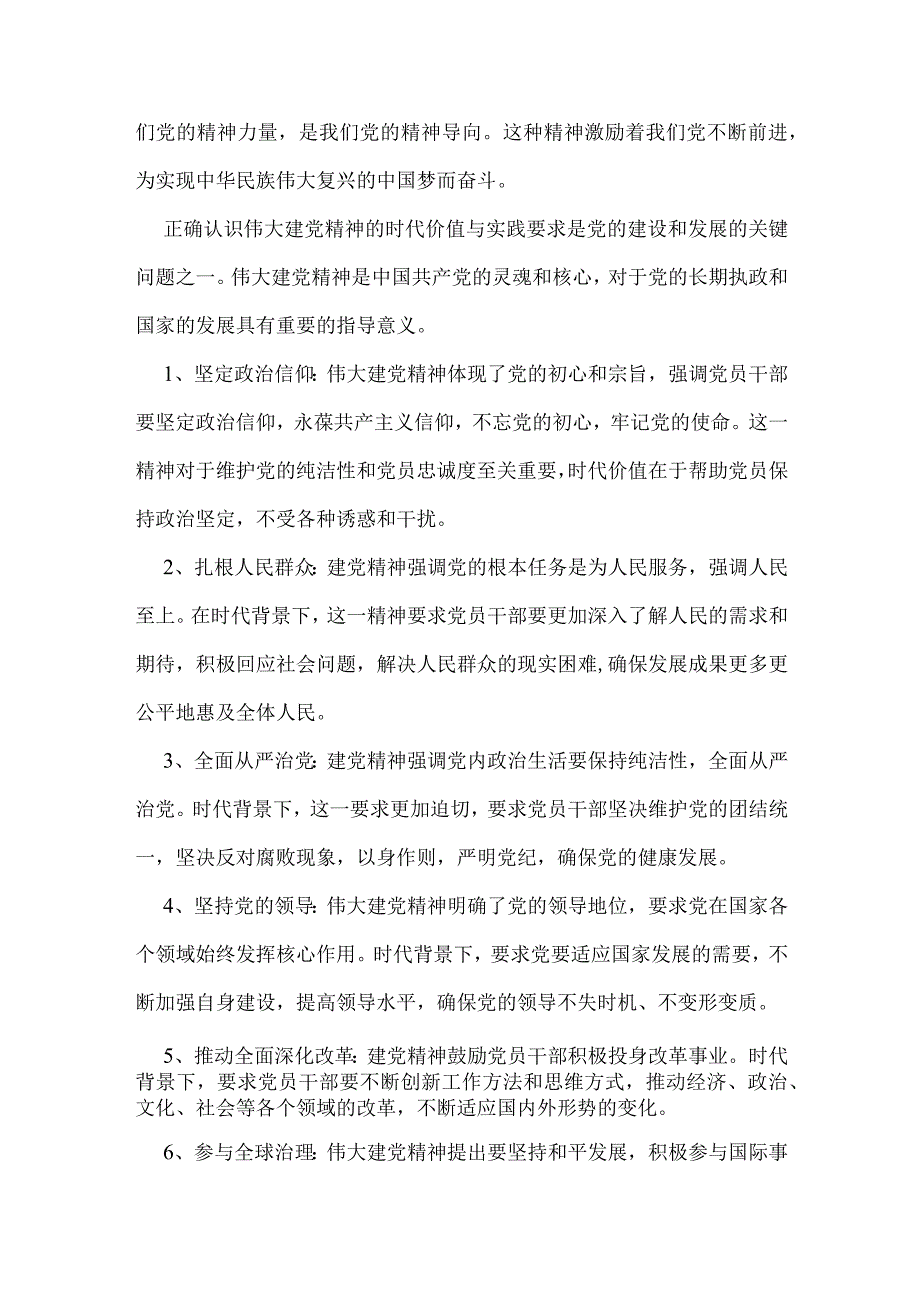 们党的精神力量，是我们党的精神导向。这种精神激励着我们党不断前进，为实现中华民族伟大复兴的中国梦而奋斗。

正确认识伟大建党精神的时代价值与实践要求是党的建设和发展的关键问题之一。伟大建党精神是中国共产党的灵魂和核心，对于党的长期执政和国家的发展具有重要的指导意义。

1、坚定政治信仰:伟大建党精神体现了党的初心和宗旨，强调党员干部要坚定政治信仰，永葆共产主义信仰，不忘党的初心，牢记党的使命。这一精神对于维护党的纯洁性和党员忠诚度至关重要，时代价值在于帮助党员保持政治坚定，不受各种诱惑和干扰。

2、扎根人民群众:建党精神强调党的根本任务是为人民服务，强调人民至上。在时代背景下，这一精神要求党员干部要更加深入了解人民的需求和期待，积极回应社会问题，解决人民群众的现实困难，确保发展成果更多更公平地惠及全体人民。

3、全面从严治党:建党精神强调党内政治生活要保持纯洁性，全面从严治党。时代背景下，这一要求更加迫切，要求党员干部坚决维护党的团结统一，坚决反对腐败现象，以身作则，严明党纪，确保党的健康发展。

4、坚持党的领导:伟大建党精神明确了党的领导地位，要求党在国家各个领域始终发挥核心作用。时代背景下，要求党要适应国家发展的需要，不断加强自身建设，提高领导水平，确保党的领导不失时机、不变形变质。

5、推动全面深化改革:建党精神鼓励党员干部积极投身改革事业。时代背景下，要求党员干部要不断创新工作方法和思维方式，推动经济、政治、文化、社会等各个领域的改革，不断适应国内外形势的变化。

6、参与全球治理:伟大建党精神提出要坚持和平发展，积极参与国际事